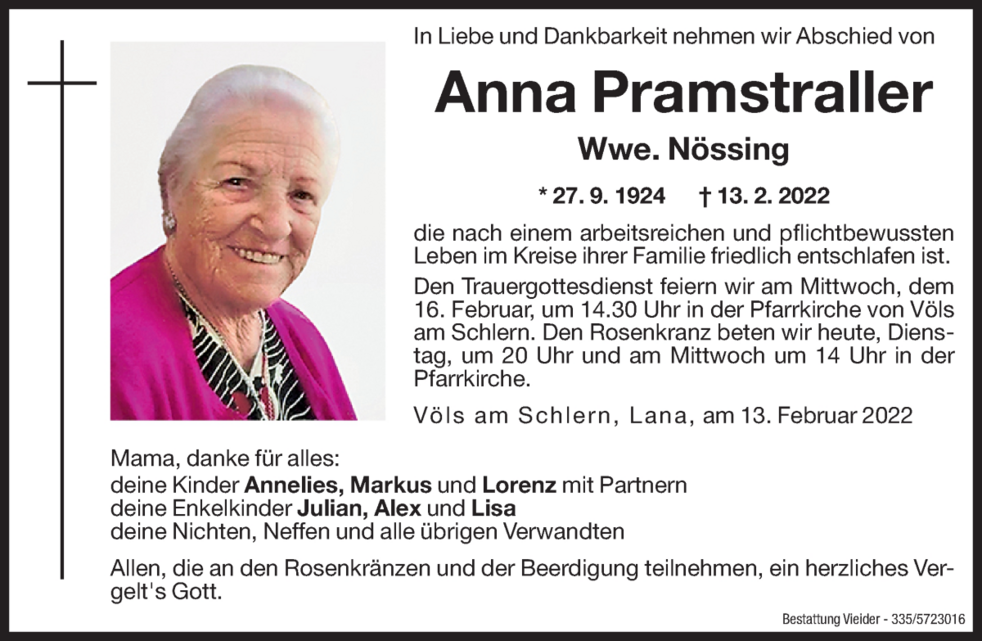 In Liebe und Dankbarkeit nehmen wir Abschied von

Anna Pramstraller

Wwe. Nössing

* 27. 9. 1924 † 13. 2. 2022

die nach einem arbeitsreichen und pflichtbewussten Leben im Kreise ihrer Familie friedlich entschlafen ist.

Den Trauergottesdienst feiern wir am Mittwoch, dem 16. Februar, um 14.30 Uhr in der Pfarrkirche von Völs am Schlern. Den Rosenkranz beten wir heute, Dienstag, um 20 Uhr und am Mittwoch um 14 Uhr in der Pfarrkirche.

Völs am Schlern, Lana, am 13. Februar 2022

Mama, danke für alles:
deine Kinder Annelies, Markus und Lorenz mit Partnern
deine Enkelkinder Julian, Alex und Lisa
deine Nichten, Neffen und alle übrigen Verwandten

Allen, die an den Rosenkränzen und der Beerdigung teilnehmen, ein herzliches Vergelt's Gott.

Bestattung Vieider - 335/5723016